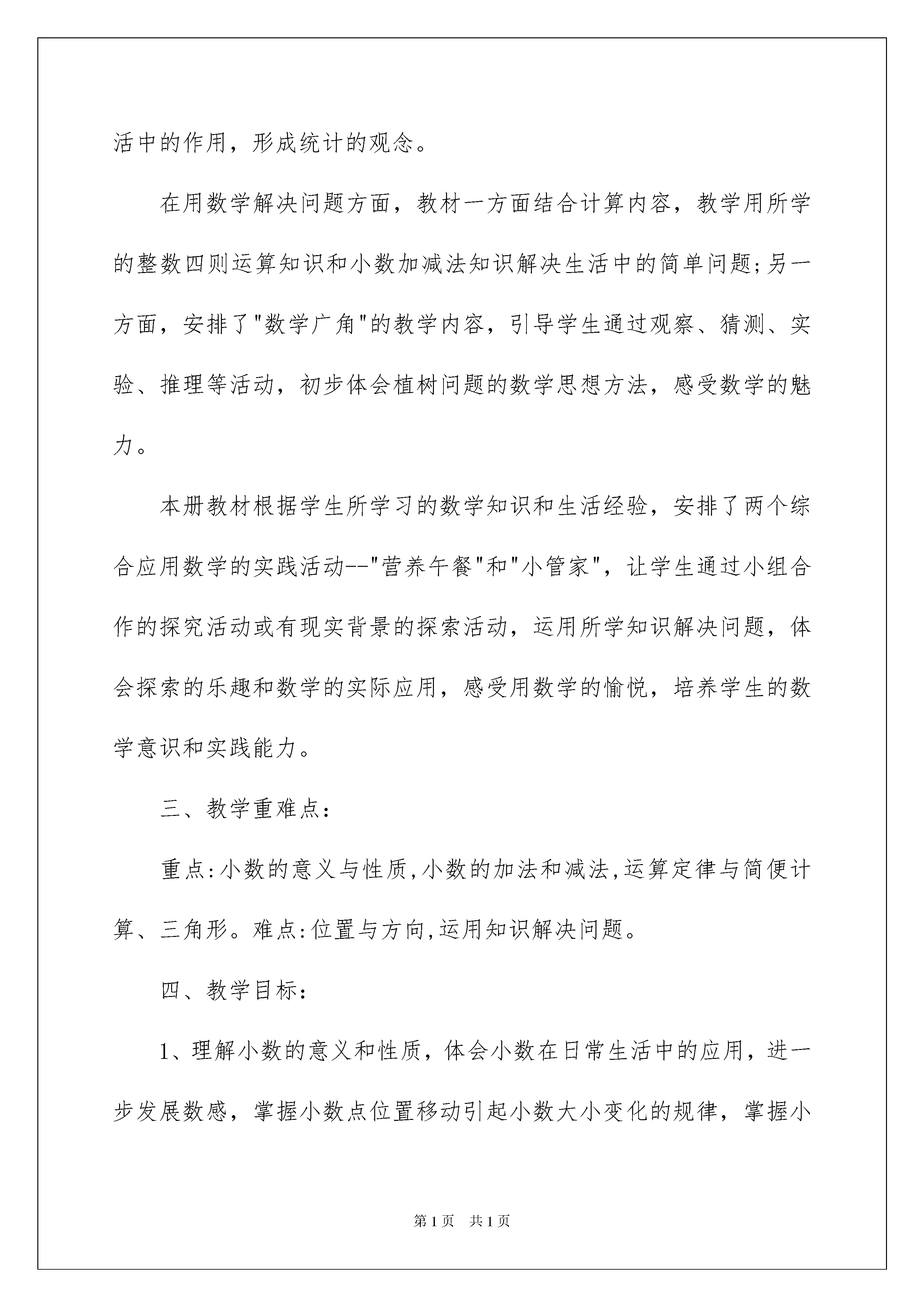 活中的作用，形成统计的观念。

在用数学解决问题方面，教材一方面结合计算内容，教学用所学的整数四则运算知识和小数加减法知识解决生活中的简单问题;另一方面，安排了"数学广角"的教学内容，引导学生通过观察、猜测、实验、推理等活动，初步体会植树问题的数学思想方法，感受数学的魅力。

本册教材根据学生所学习的数学知识和生活经验，安排了两个综合应用数学的实践活动--"营养午餐"和"小管家"，让学生通过小组合作的探究活动或有现实背景的探索活动，运用所学知识解决问题，体会探索的乐趣和数学的实际应用，感受用数学的愉悦，培养学生的数学意识和实践能力。

三、教学重难点:

重点:小数的意义与性质,小数的加法和减法,运算定律与简便计算、三角形。难点:位置与方向,运用知识解决问题。

四、教学目标:

1、理解小数的意义和性质，体会小数在日常生活中的应用，进一步发展数感，掌握小数点位置移动引起小数大小变化的规律，掌握小

第1页 共1页